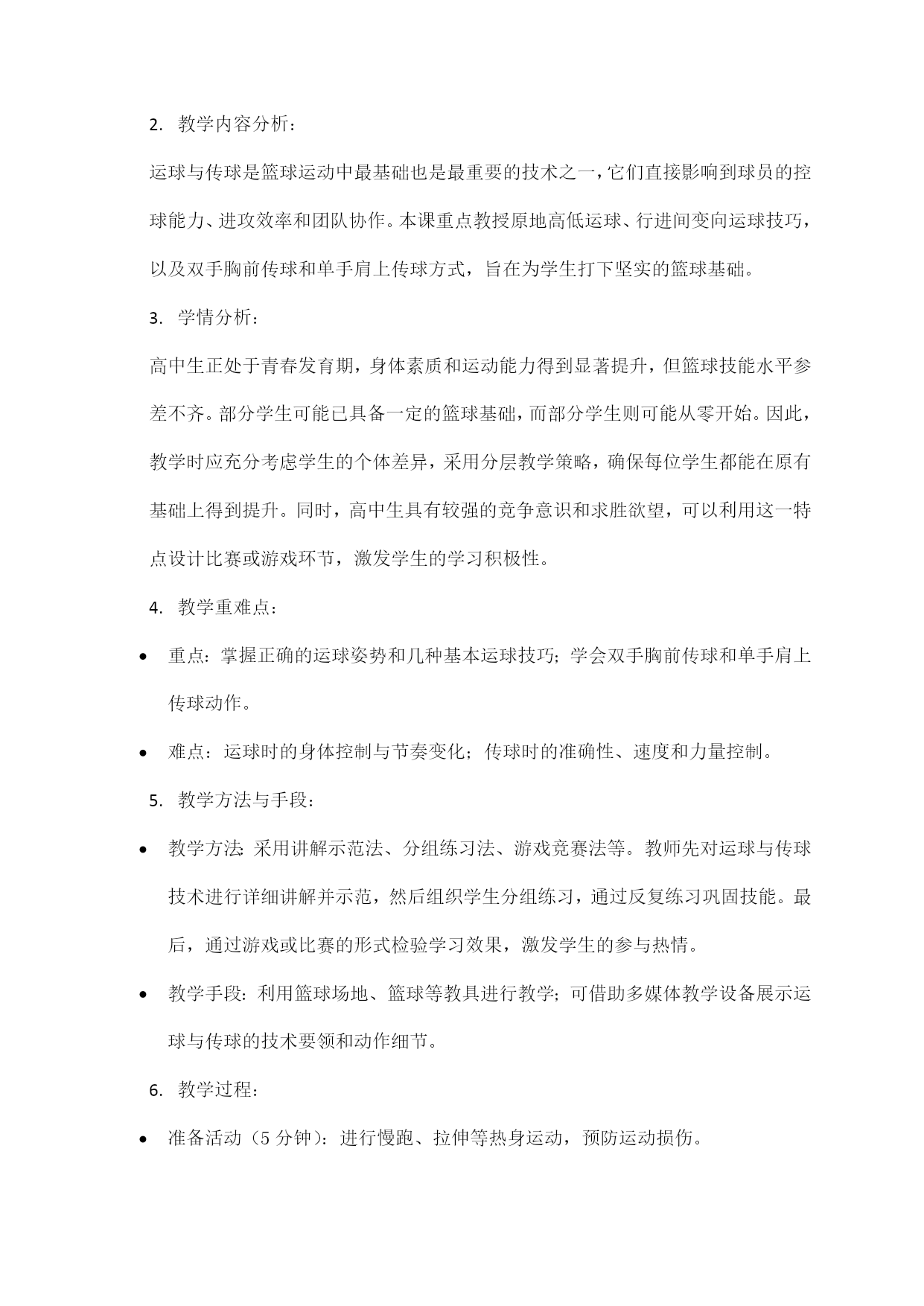 2. 教学内容分析：

运球与传球是篮球运动中最基础也是最重要的技术之一，它们直接影响到球员的控球能力、进攻效率和团队协作。本课重点教授原地高低运球、行进间变向运球技巧，以及双手胸前传球和单手肩上传球方式，旨在为学生打下坚实的篮球基础。

3. 学情分析：

高中生正处于青春发育期，身体素质和运动能力得到显著提升，但篮球技能水平参差不齐。部分学生可能已具备一定的篮球基础，而部分学生则可能从零开始。因此，教学时应充分考虑学生的个体差异，采用分层教学策略，确保每位学生都能在原有基础上得到提升。同时，高中生具有较强的竞争意识和求胜欲望，可以利用这一特点设计比赛或游戏环节，激发学生的学习积极性。

4. 教学重难点：

• 重点：掌握正确的运球姿势和几种基本运球技巧；学会双手胸前传球和单手肩上传球动作。

• 难点：运球时的身体控制与节奏变化；传球时的准确性、速度和力量控制。

5. 教学方法与手段：

• 教学方法：采用讲解示范法、分组练习法、游戏竞赛法等。教师先对运球与传球技术进行详细讲解并示范，然后组织学生分组练习，通过反复练习巩固技能。最后，通过游戏或比赛的形式检验学习效果，激发学生的参与热情。

• 教学手段：利用篮球场地、篮球等教具进行教学；可借助多媒体教学设备展示运球与传球的技术要领和动作细节。

6. 教学过程：

• 准备活动（5 分钟）：进行慢跑、拉伸等热身运动，预防运动损伤。